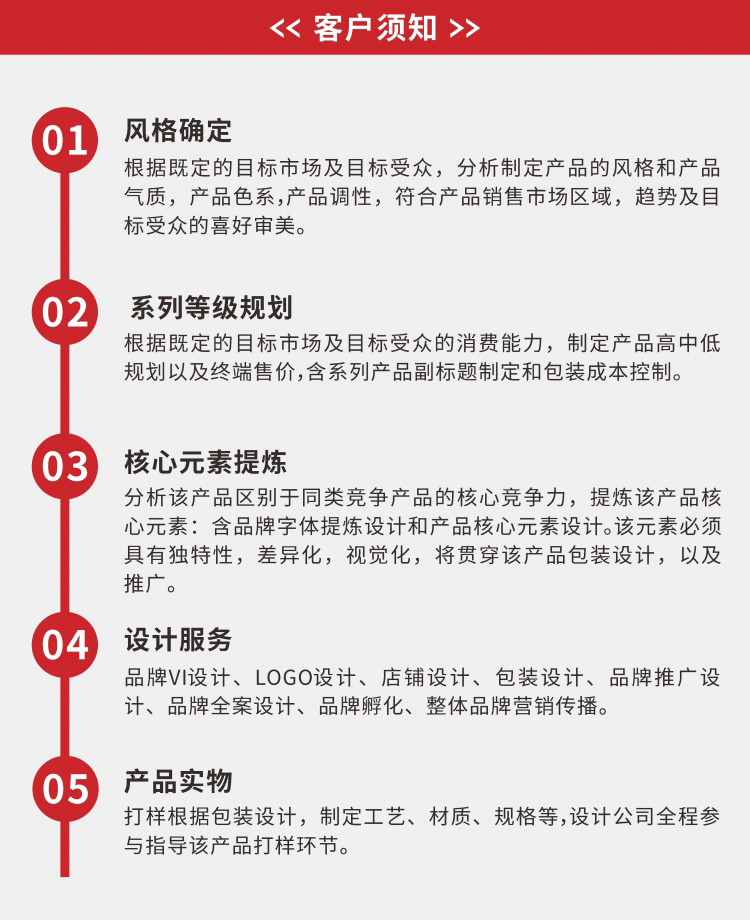 << 客户须知 >>

01
风格确定
根据既定的目标市场及目标受众，分析制定产品的风格和产品气质，产品色系,产品调性，符合产品销售市场区域，趋势及目标受众的喜好审美。

02
系列等级规划
根据既定的目标市场及目标受众的消费能力，制定产品高中低规划以及终端售价,含系列产品副标题制定和包装成本控制。

03
核心元素提炼
分析该产品区别于同类竞争产品的核心竞争力，提炼该产品核心元素：含品牌字体提炼设计和产品核心元素设计。该元素必须具有独特性，差异化，视觉化，将贯穿该产品包装设计，以及推广。

04
设计服务
品牌VI设计、LOGO设计、店铺设计、包装设计、品牌推广设计、品牌全案设计、品牌孵化、整体品牌营销传播。

05
产品实物
打样根据包装设计，制定工艺、材质、规格等,设计公司全程参与指导该产品打样环节。